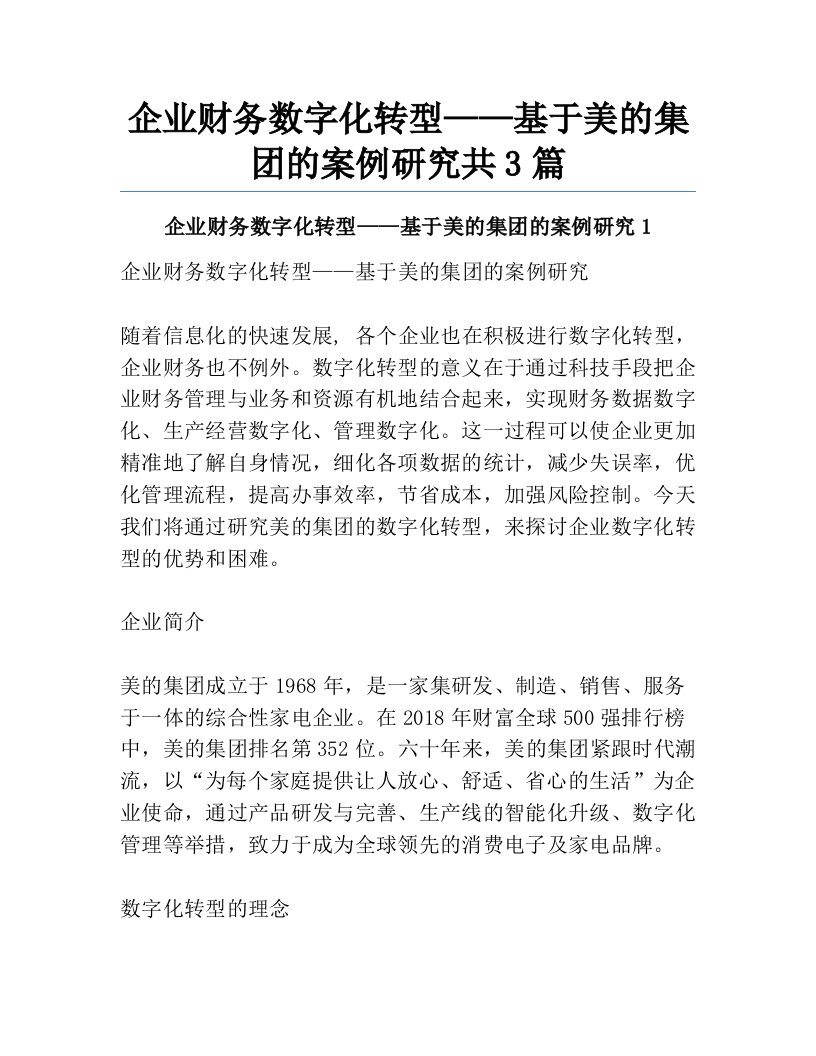 企业财务数字化转型——基于美的集团的案例研究共3篇

企业财务数字化转型——基于美的集团的案例研究1

企业财务数字化转型——基于美的集团的案例研究

随着信息化的快速发展，各个企业也在积极进行数字化转型，企业财务也不例外。数字化转型的意义在于通过科技手段把企业财务管理与业务和资源有机地结合起来，实现财务数据数字化、生产经营数字化、管理数字化。这一过程可以使企业更加精准地了解自身情况，细化各项数据的统计，减少失误率，优化管理流程，提高办事效率，节省成本，加强风险控制。今天我们将通过研究美的集团的数字化转型，来探讨企业数字化转型的优势和困难。

企业简介

美的集团成立于1968年，是一家集研发、制造、销售、服务于一体的综合性家电企业。在2018年财富全球500强排行榜中，美的集团排名第352位。六十年来，美的集团紧跟时代潮流，以“为每个家庭提供让人放心、舒适、省心的生活”为企业使命，通过产品研发与完善、生产线的智能化升级、数字化管理等举措，致力于成为全球领先的消费电子及家电品牌。

数字化转型的理念